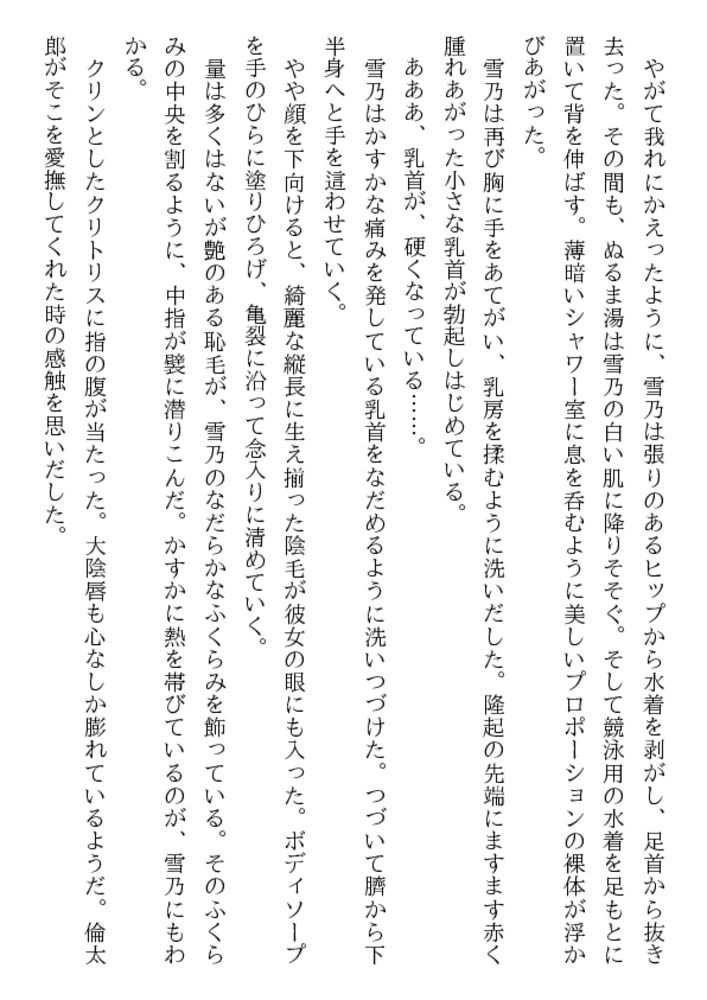 やがて我れにかえったように、雪乃は張りのあるヒップから水着を剥がし、足首から抜き去った。その間も、ぬるま湯は雪乃の白い肌に降りそそぐ。そして競泳用の水着を足もとに置いて背を伸ばす。薄暗いシャワー室に息を呑むように美しいプロポーションの裸体が浮かびあがった。

雪乃は再び胸に手をあてがい、乳房を揉むように洗いだした。隆起の先端にますます赤く腫れあがった小さな乳首が勃起しはじめている。

あああ、乳首が、硬くなっている……。

雪乃はかすかな痛みを発している乳首をなだめるように洗いつづけた。つづいて臍から下半身へと手を這わせていく。

やや顔を下向けると、綺麗な縦長に生え揃った陰毛が彼女の眼にも入った。ボディソープを手のひらに塗りひろげ、亀裂に沿って念入りに清めていく。

量は多くはないが艶のある恥毛が、雪乃のなだらかなふくらみを飾っている。そのふくらみの中央を割るように、中指が襞に潜りこんだ。かすかに熱を帯びているのが、雪乃にもわかる。

クリンとしたクリトリスに指の腹が当たった。大陰唇も心なしか膨れているようだ。倫太郎がそこを愛撫してくれた時の感触を思いだした。